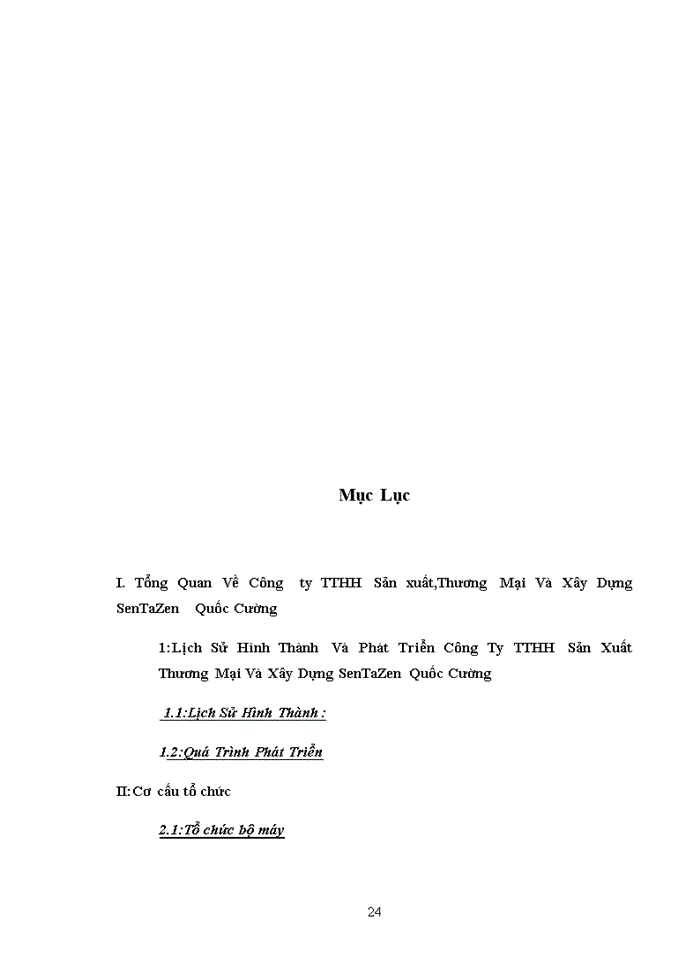 Mục Lục

I. Tổng Quan Về Công ty TTHH Sản xuất,Thương Mại Và Xây Dựng SenTaZen Quốc Cường

1:Lịch Sử Hình Thành Và Phát Triển Công Ty TTHH Sản Xuất Thương Mại Và Xây Dựng SenTaZen Quốc Cường

1.1:Lịch Sử Hình Thành :

1.2:Quá Trình Phát Triển

II:Cơ cấu tổ chức

2.1:Tổ chức bộ máy

24